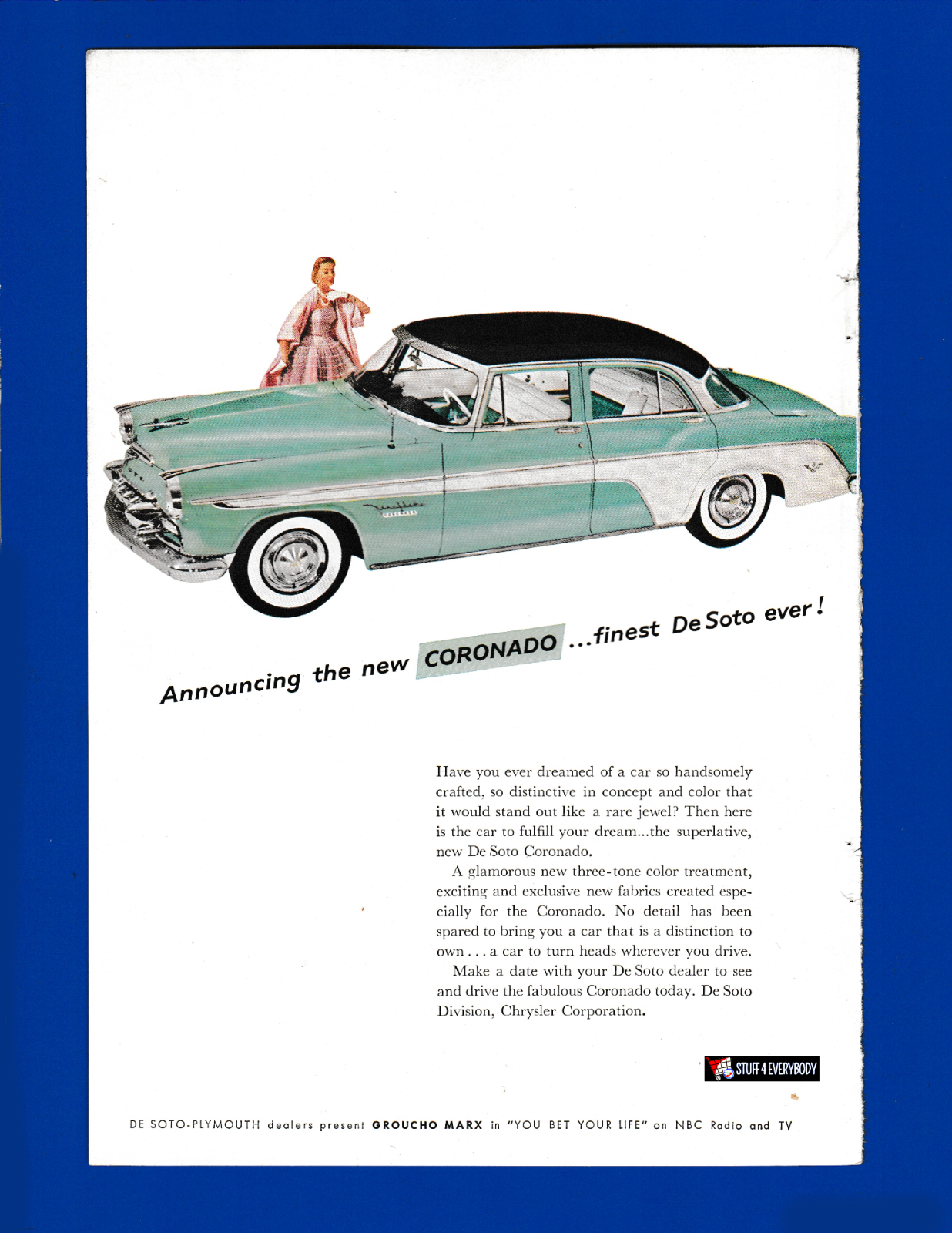 Announcing the new CORONADO ...finest De Soto ever!

Have you ever dreamed of a car so handsomely crafted, so distinctive in concept and color that it would stand out like a rare jewel? Then here is the car to fulfill your dream...the superlative, new De Soto Coronado.

A glamorous new three-tone color treatment, exciting and exclusive new fabrics created especially for the Coronado. No detail has been spared to bring you a car that is a distinction to own . . . a car to turn heads wherever you drive.

Make a date with your De Soto dealer to see and drive the fabulous Coronado today. De Soto Division, Chrysler Corporation.

STUFF 4 EVERYBODY

DE SOTO-PLYMOUTH dealers present GROUCHO MARX in "YOU BET YOUR LIFE" on NBC Radio and TV